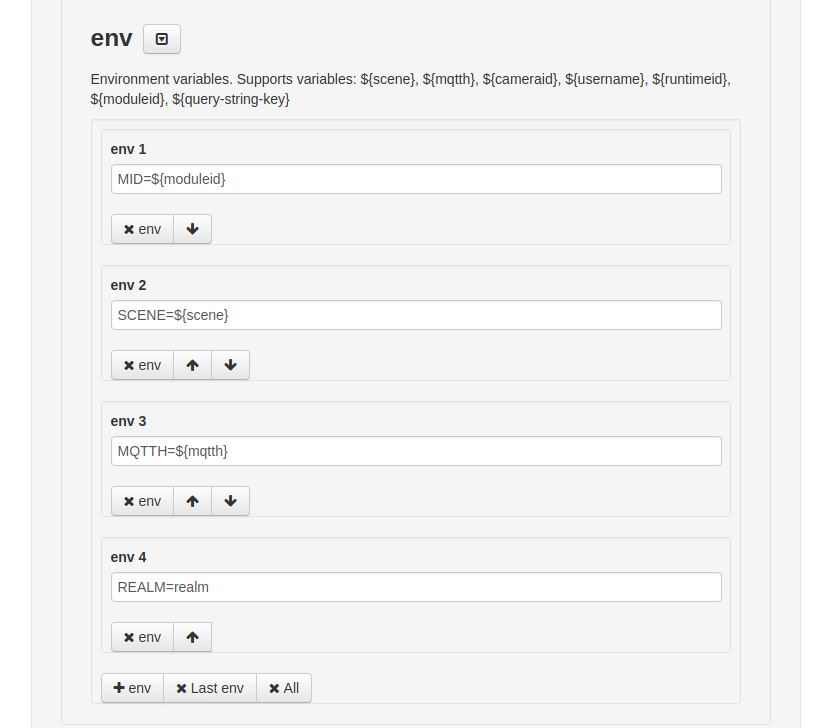 env

Environment variables. Supports variables: ${scene}, ${mqtth}, ${cameraid}, ${username}, ${runtimeid}, ${moduleid}, ${query-string-key}

env 1

MID=${moduleid}

✖ env ↓

env 2

SCENE=${scene}

✖ env ↑ ↓

env 3

MQTTH=${mqtth}

✖ env ↑ ↓

env 4

REALM=realm

✖ env ↑

✚ env ✖ Last env ✖ All